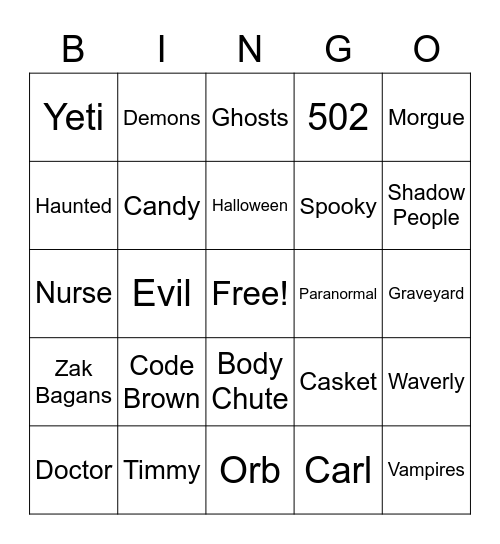 | B | I | N | G | O |
|---|---|---|---|---|
| Yeti | Demons | Ghosts | 502 | Morgue |
| Haunted | Candy | Halloween | Spooky | Shadow People |
| Nurse | Evil | Free! | Paranormal | Graveyard |
| Zak Bagans | Code Brown | Body Chute | Casket | Waverly |
| Doctor | Timmy | Orb | Carl | Vampires |